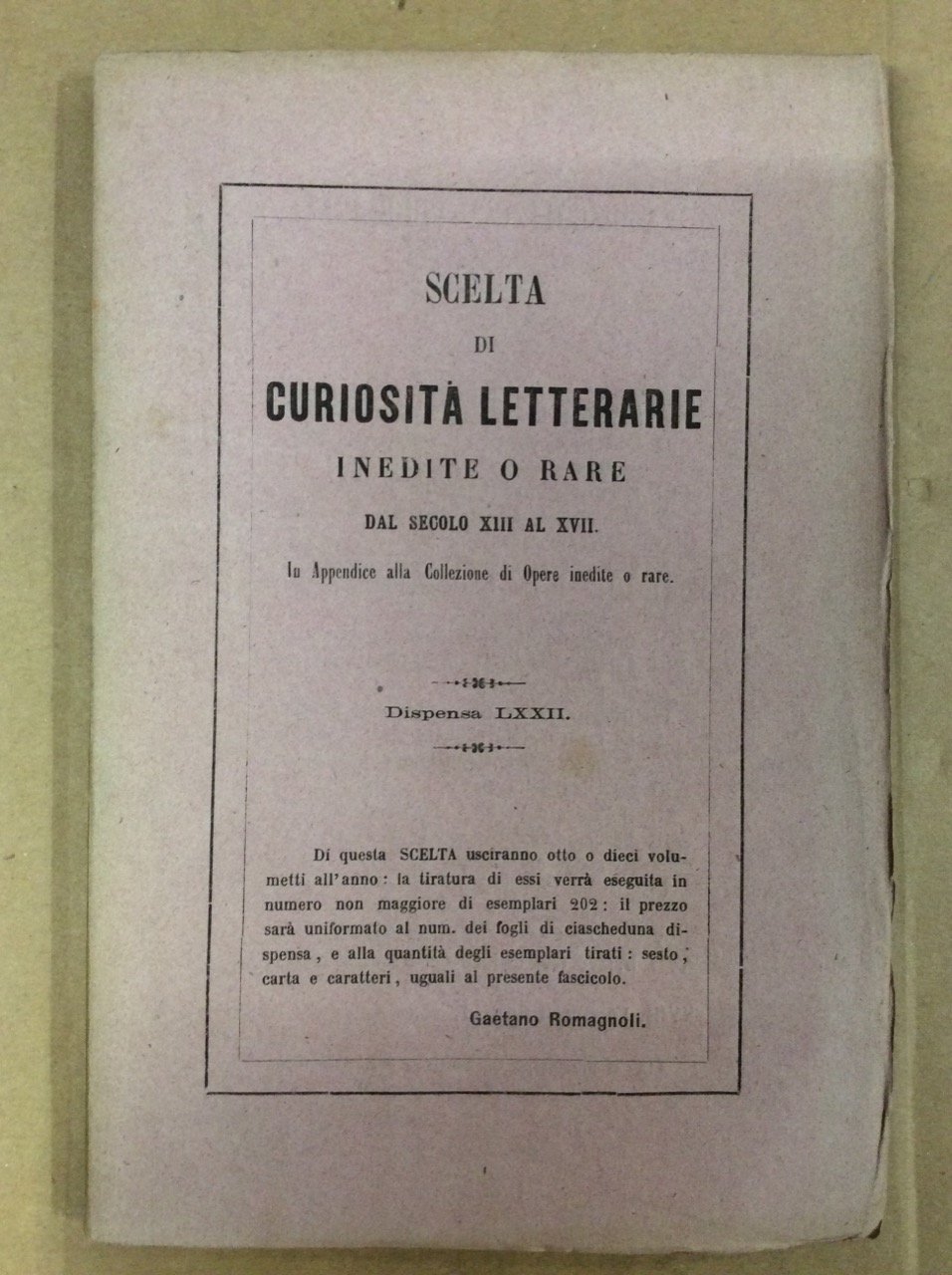 SCELTA

DI

CURIOSITÀ LETTERARIE

INEDITE O RARE

DAL SECOLO XIII AL XVII.

In Appendice alla Collezione di Opere inedite o rare.

Dispensa LXXII.

Di questa SCELTA usciranno otto o dieci volumetti all'anno: la tiratura di essi verrà eseguita in numero non maggiore di esemplari 202: il prezzo sarà uniformato al num. dei fogli di ciascheduna dispensa, e alla quantità degli esemplari tirati: sesto, carta e caratteri, uguali al presente fascicolo.

Gaetano Romagnoli.